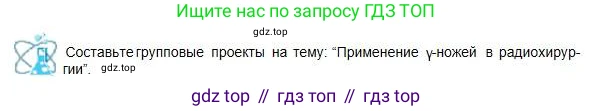 Ищите нас по запросу ГДЗ ТОП

gdz.top

Составьте групповые проекты на тему: “Применение γ-ножей в радиохирургии”. gdz.top

gdz top // гдз топ // гдз top